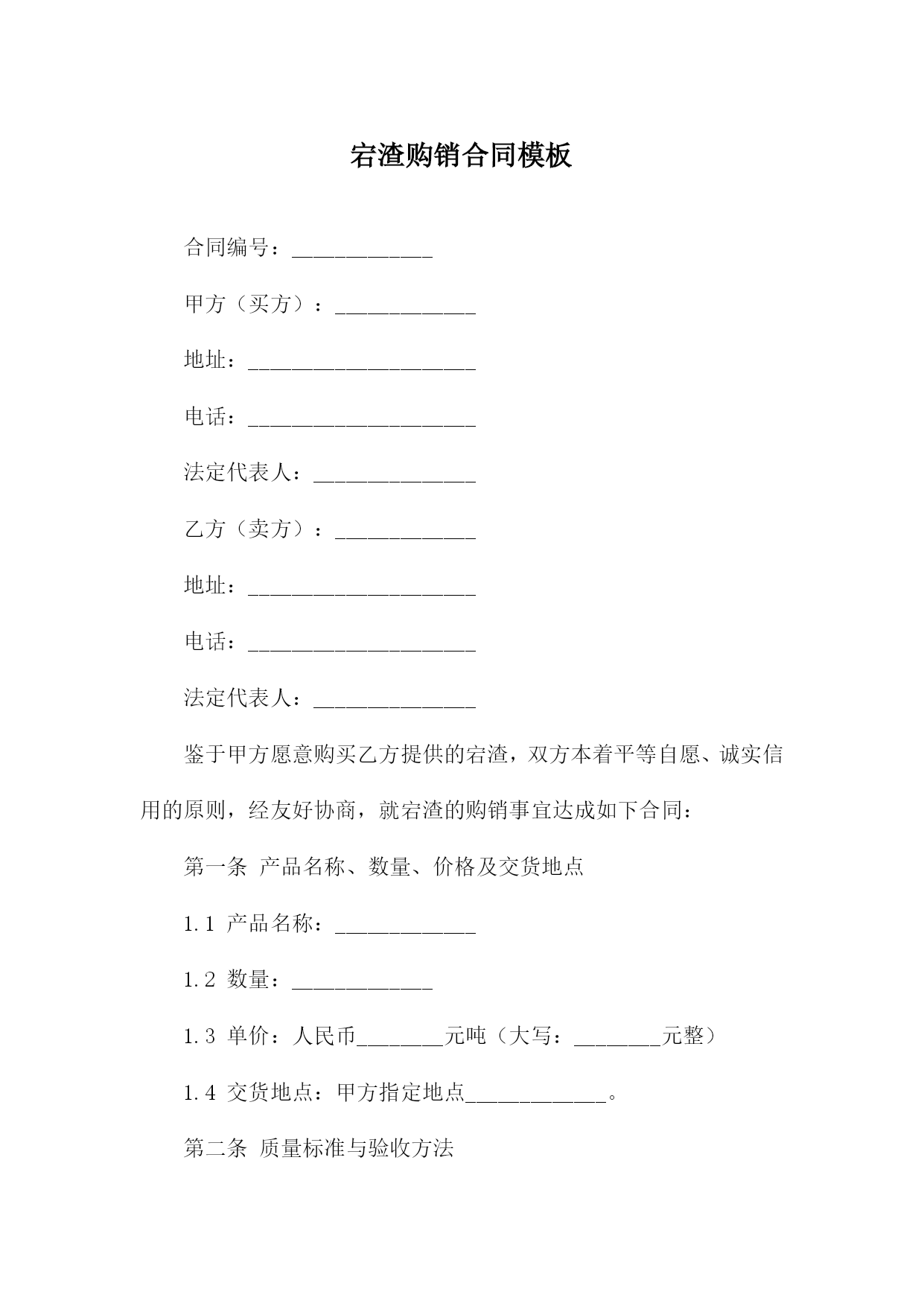 宕渣购销合同模板

合同编号：_____________

甲方（买方）：_____________

地址：_____________________

电话：_____________________

法定代表人：_______________

乙方（卖方）：_____________

地址：_____________________

电话：_____________________

法定代表人：_______________

鉴于甲方愿意购买乙方提供的宕渣，双方本着平等自愿、诚实信用的原则，经友好协商，就宕渣的购销事宜达成如下合同：

第一条 产品名称、数量、价格及交货地点

1.1 产品名称：_____________

1.2 数量：_____________

1.3 单价：人民币________元吨（大写：________元整）

1.4 交货地点：甲方指定地点_____________。

第二条 质量标准与验收方法